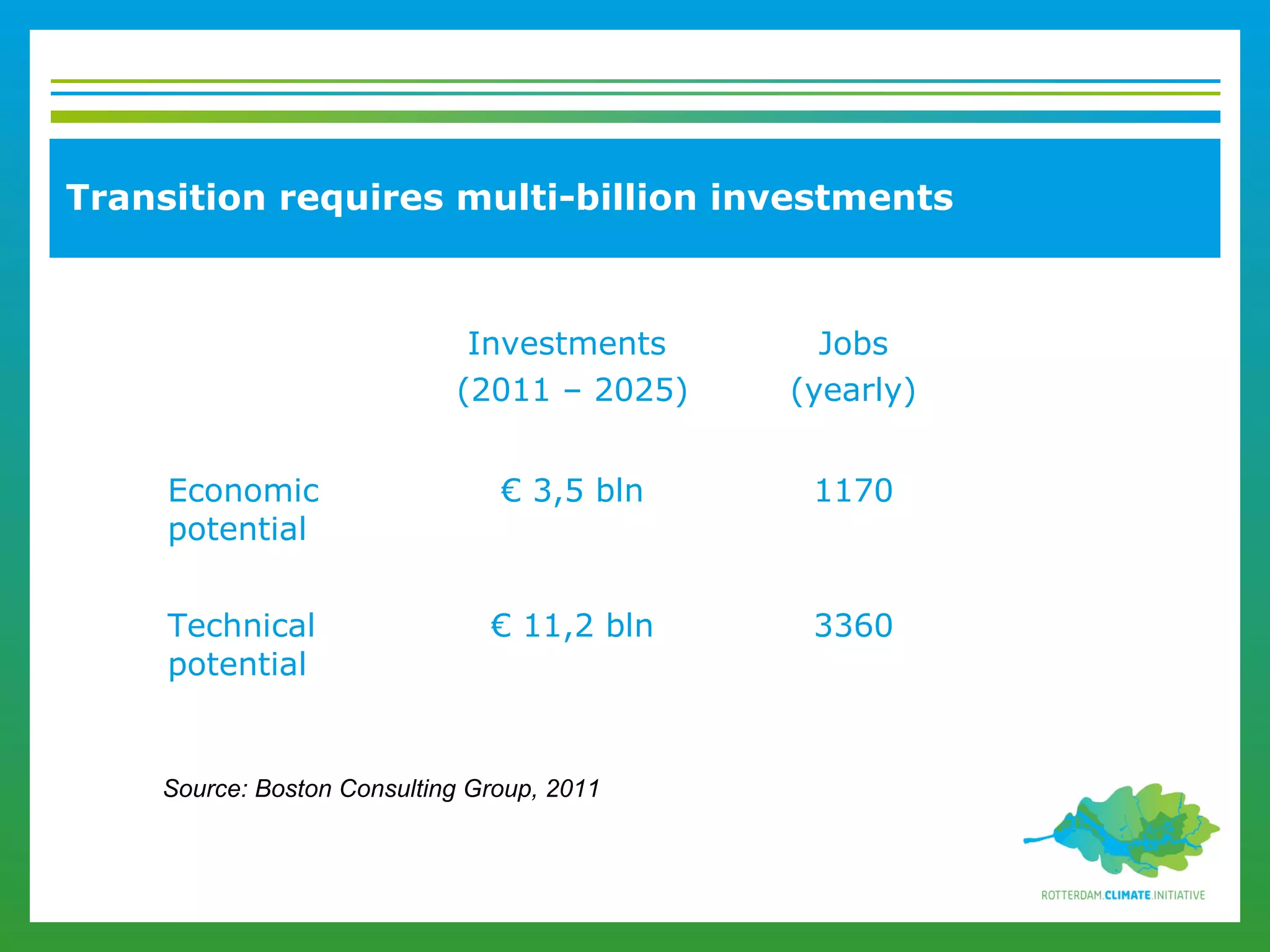 Transition requires multi-billion investments

|  | Investments (2011 – 2025) | Jobs (yearly) |
|---|---|---|
| Economic potential | € 3,5 bln | 1170 |
| Technical potential | € 11,2 bln | 3360 |

Source: Boston Consulting Group, 2011

ROTTERDAM.CLIMATE.INITIATIVE